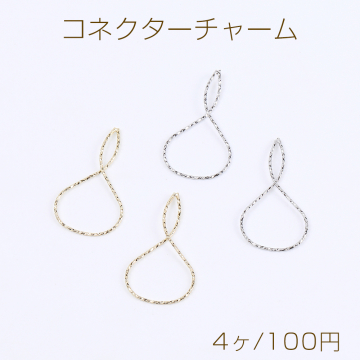 コネクターチャーム

4ヶ/100円